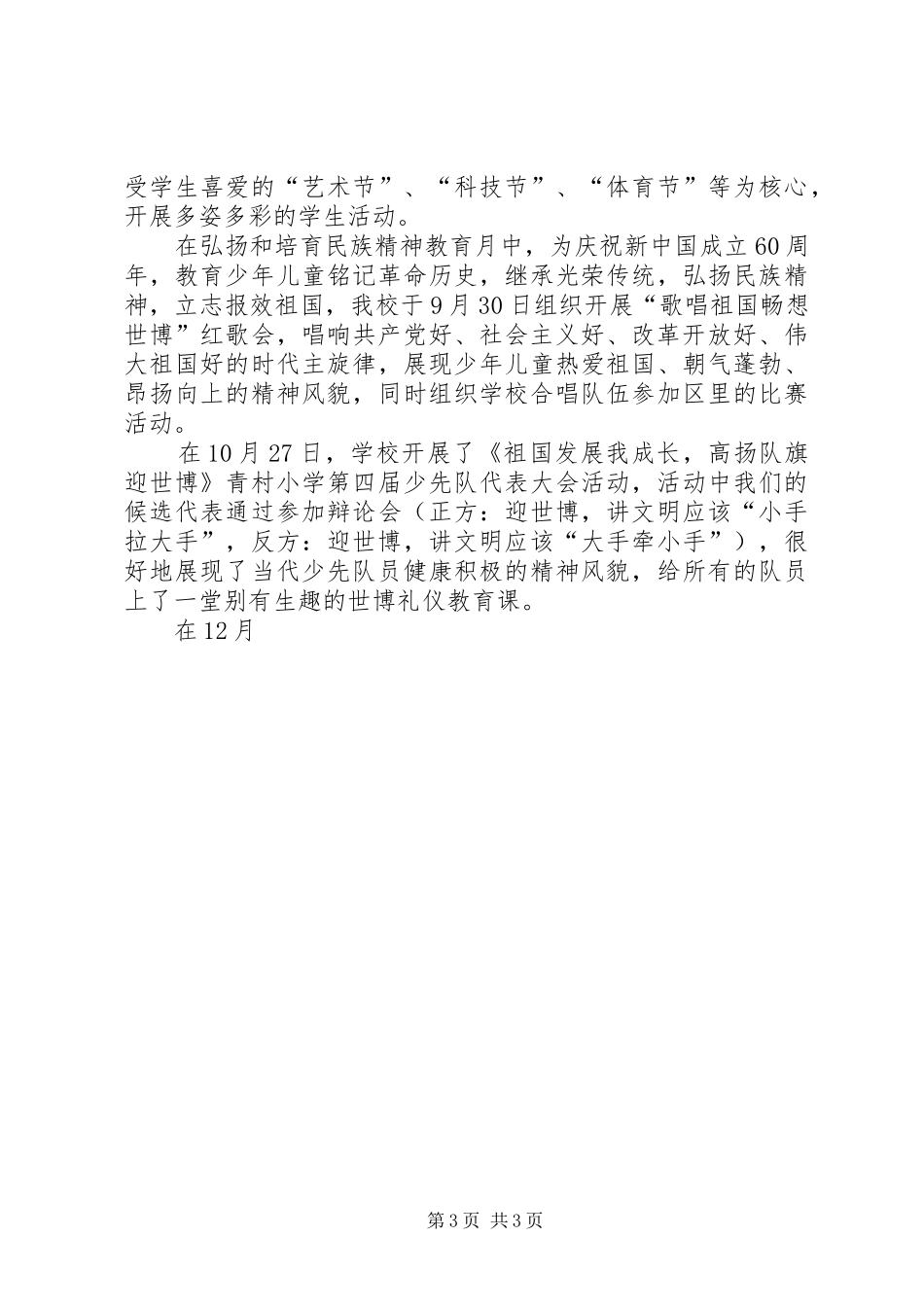 受学生喜爱的“艺术节”、“科技节”、“体育节”等为核心，开展多姿多彩的学生活动。

在弘扬和培育民族精神教育月中，为庆祝新中国成立60周年，教育少年儿童铭记革命历史，继承光荣传统，弘扬民族精神，立志报效祖国，我校于9月30日组织开展“歌唱祖国畅想世博”红歌会，唱响共产党好、社会主义好、改革开放好、伟大祖国好的时代主旋律，展现少年儿童热爱祖国、朝气蓬勃、昂扬向上的精神风貌，同时组织学校合唱队伍参加区里的比赛活动。

在10月27日，学校开展了《祖国发展我成长，高扬队旗迎世博》青村小学第四届少先队代表大会活动，活动中我们的候选代表通过参加辩论会（正方：迎世博，讲文明应该“小手拉大手”，反方：迎世博，讲文明应该“大手牵小手”），很好地展现了当代少先队员健康积极的精神风貌，给所有的队员上了一堂别有生趣的世博礼仪教育课。

在12月

第3页 共3页